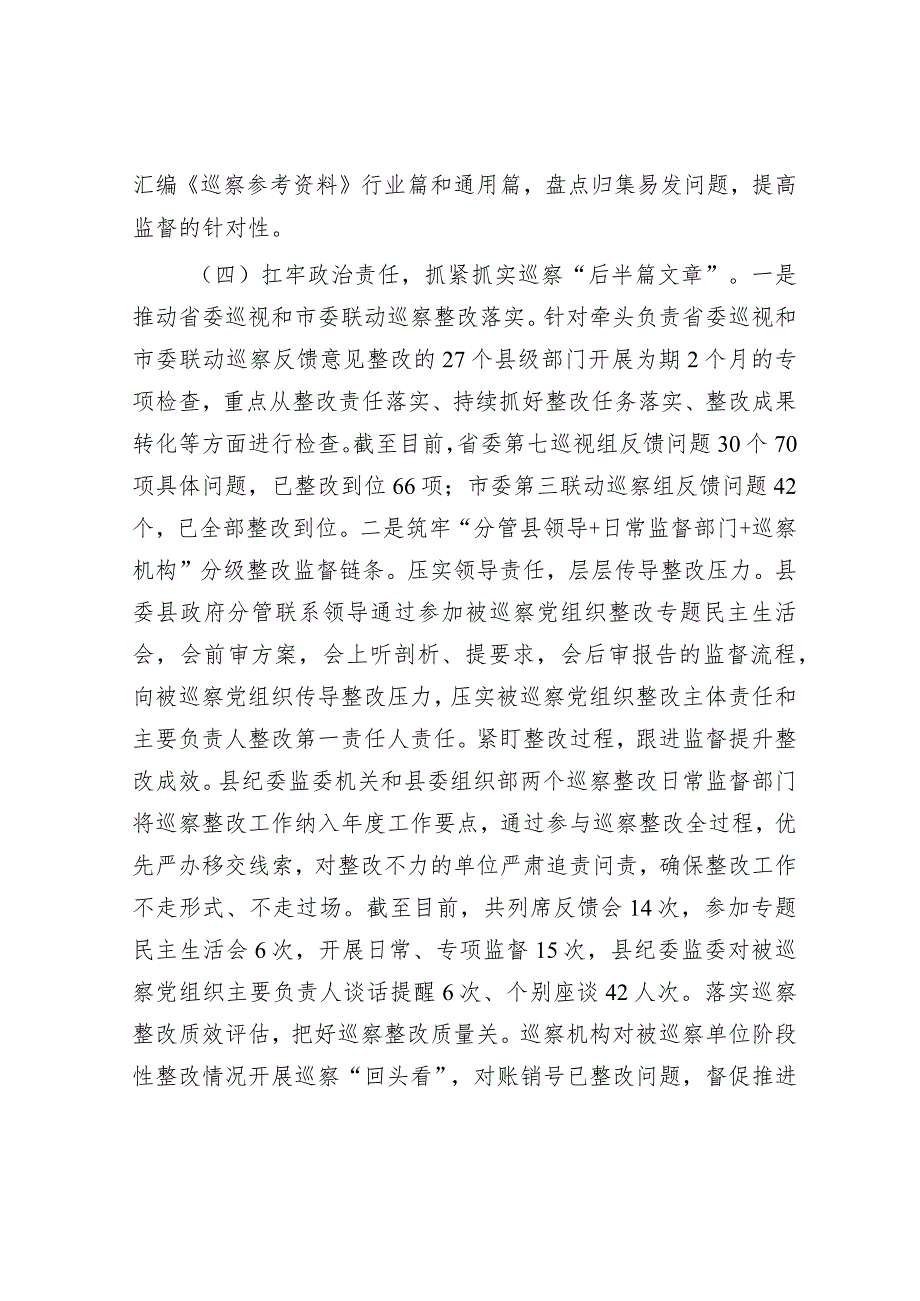 汇编《巡察参考资料》行业篇和通用篇，盘点归集易发问题，提高监督的针对性。

（四）扛牢政治责任，抓紧抓实巡察“后半篇文章”。一是推动省委巡视和市委联动巡察整改落实。针对牵头负责省委巡视和市委联动巡察反馈意见整改的27个县级部门开展为期2个月的专项检查，重点从整改责任落实、持续抓好整改任务落实、整改成果转化等方面进行检查。截至目前，省委第七巡视组反馈问题30个70项具体问题，已整改到位66项；市委第三联动巡察组反馈问题42个，已全部整改到位。二是筑牢“分管县领导+日常监督部门+巡察机构”分级整改监督链条。压实领导责任，层层传导整改压力。县委县政府分管联系领导通过参加被巡察党组织整改专题民主生活会，会前审方案，会上听剖析、提要求，会后审报告的监督流程，向被巡察党组织传导整改压力，压实被巡察党组织整改主体责任和主要负责人整改第一责任人责任。紧盯整改过程，跟进监督提升整改成效。县纪委监委机关和县委组织部两个巡察整改日常监督部门将巡察整改工作纳入年度工作要点，通过参与巡察整改全过程，优先严办移交线索，对整改不力的单位严肃追责问责，确保整改工作不走形式、不走过场。截至目前，共列席反馈会14次，参加专题民主生活会6次，开展日常、专项监督15次，县纪委监委对被巡察党组织主要负责人谈话提醒6次、个别座谈42人次。落实巡察整改质效评估，把好巡察整改质量关。巡察机构对被巡察单位阶段性整改情况开展巡察“回头看”，对账销号已整改问题，督促推进